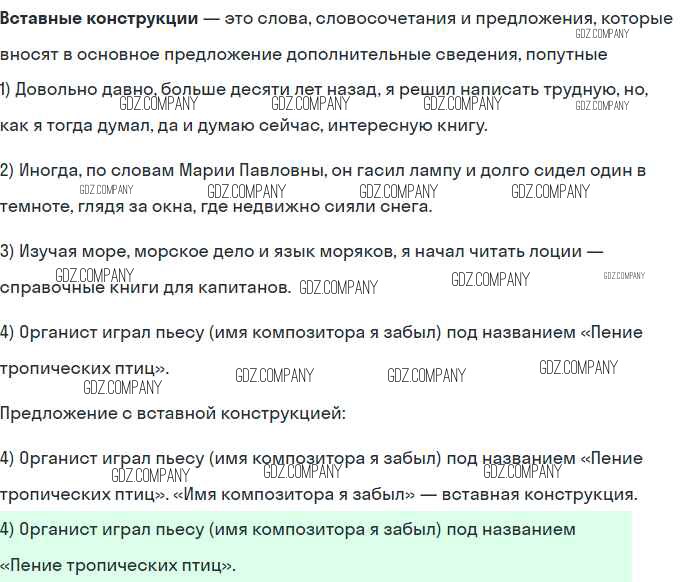 Вставные конструкции — это слова, словосочетания и предложения, которые вносят в основное предложение дополнительные сведения, попутные

1) Довольно давно, больше десяти лет назад, я решил написать трудную, но, как я тогда думал, да и думаю сейчас, интересную книгу.

2) Иногда, по словам Марии Павловны, он гасил лампу и долго сидел один в темноте, глядя за окна, где недвижно сияли снега.

3) Изучая море, морское дело и язык моряков, я начал читать лоции — справочные книги для капитанов.

4) Органист играл пьесу (имя композитора я забыл) под названием «Пение тропических птиц».

Предложение с вставной конструкцией:

4) Органист играл пьесу (имя композитора я забыл) под названием «Пение тропических птиц». «Имя композитора я забыл» — вставная конструкция.

4) Органист играл пьесу (имя композитора я забыл) под названием «Пение тропических птиц».

GDZ.COMPANY